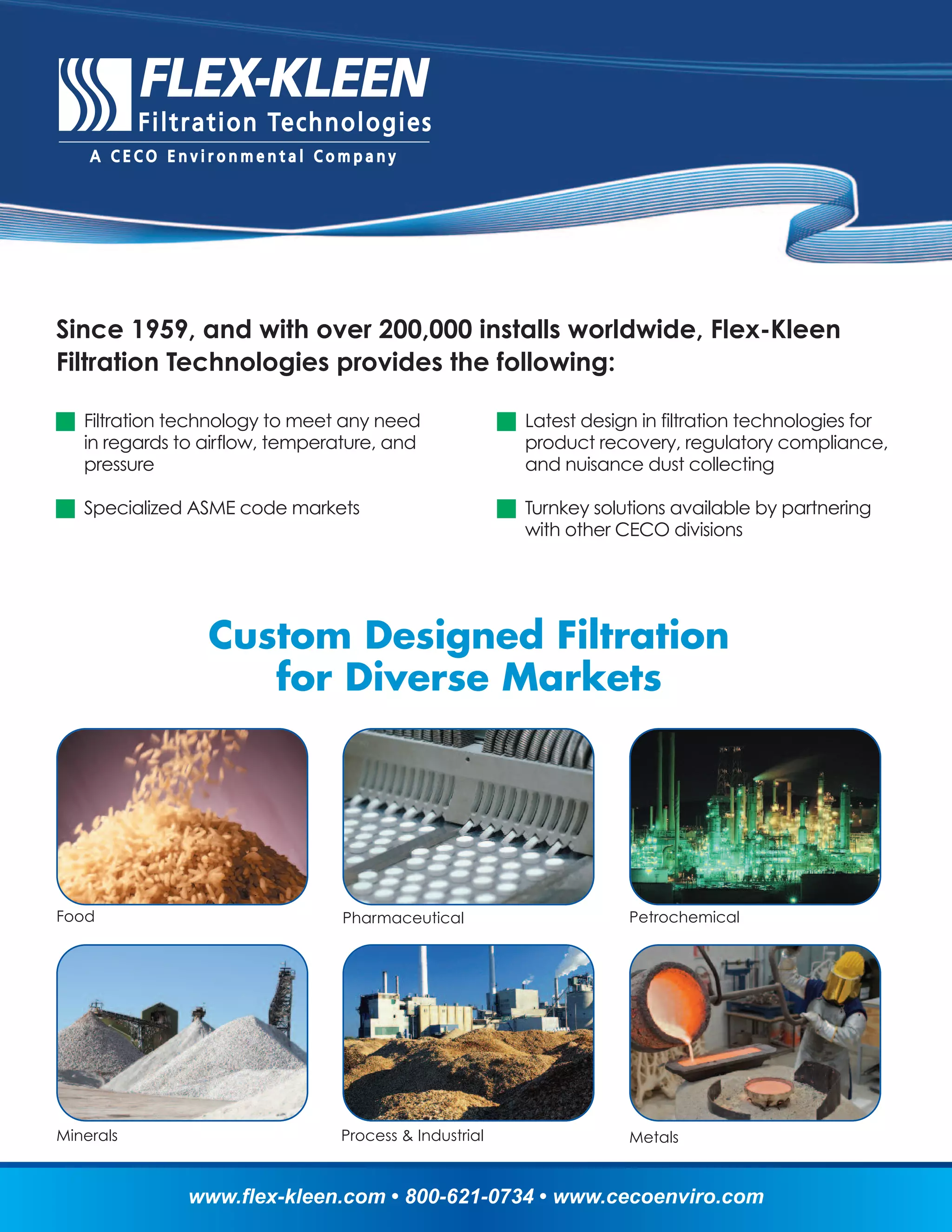 FLEX-KLEEN
Filtration Technologies
A CECO Environmental Company

Since 1959, and with over 200,000 installs worldwide, Flex-Kleen Filtration Technologies provides the following:

Filtration technology to meet any need in regards to airflow, temperature, and pressure

Specialized ASME code markets

Latest design in filtration technologies for product recovery, regulatory compliance, and nuisance dust collecting

Turnkey solutions available by partnering with other CECO divisions

Custom Designed Filtration for Diverse Markets

Food

Pharmaceutical

Petrochemical

Minerals

Process & Industrial

Metals

www.flex-kleen.com • 800-621-0734 • www.cecoenviro.com